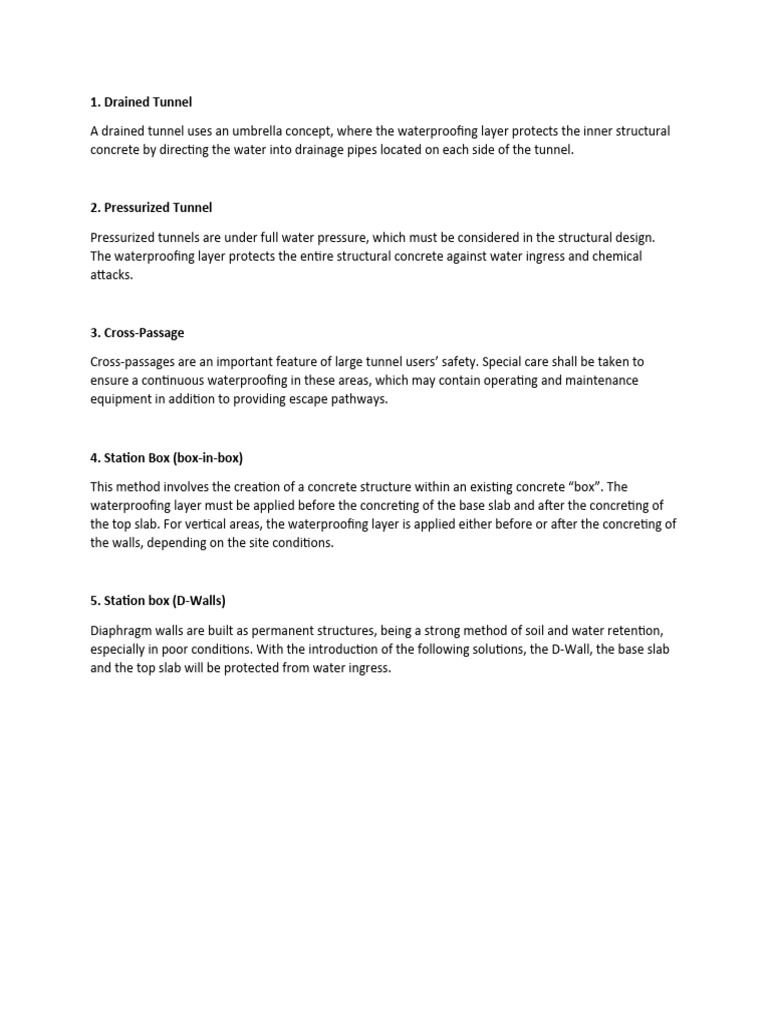 1. Drained Tunnel

A drained tunnel uses an umbrella concept, where the waterproofing layer protects the inner structural concrete by directing the water into drainage pipes located on each side of the tunnel.

2. Pressurized Tunnel

Pressurized tunnels are under full water pressure, which must be considered in the structural design. The waterproofing layer protects the entire structural concrete against water ingress and chemical attacks.

3. Cross-Passage

Cross-passages are an important feature of large tunnel users' safety. Special care shall be taken to ensure a continuous waterproofing in these areas, which may contain operating and maintenance equipment in addition to providing escape pathways.

4. Station Box (box-in-box)

This method involves the creation of a concrete structure within an existing concrete "box". The waterproofing layer must be applied before the concreting of the base slab and after the concreting of the top slab. For vertical areas, the waterproofing layer is applied either before or after the concreting of the walls, depending on the site conditions.

5. Station box (D-Walls)

Diaphragm walls are built as permanent structures, being a strong method of soil and water retention, especially in poor conditions. With the introduction of the following solutions, the D-Wall, the base slab and the top slab will be protected from water ingress.